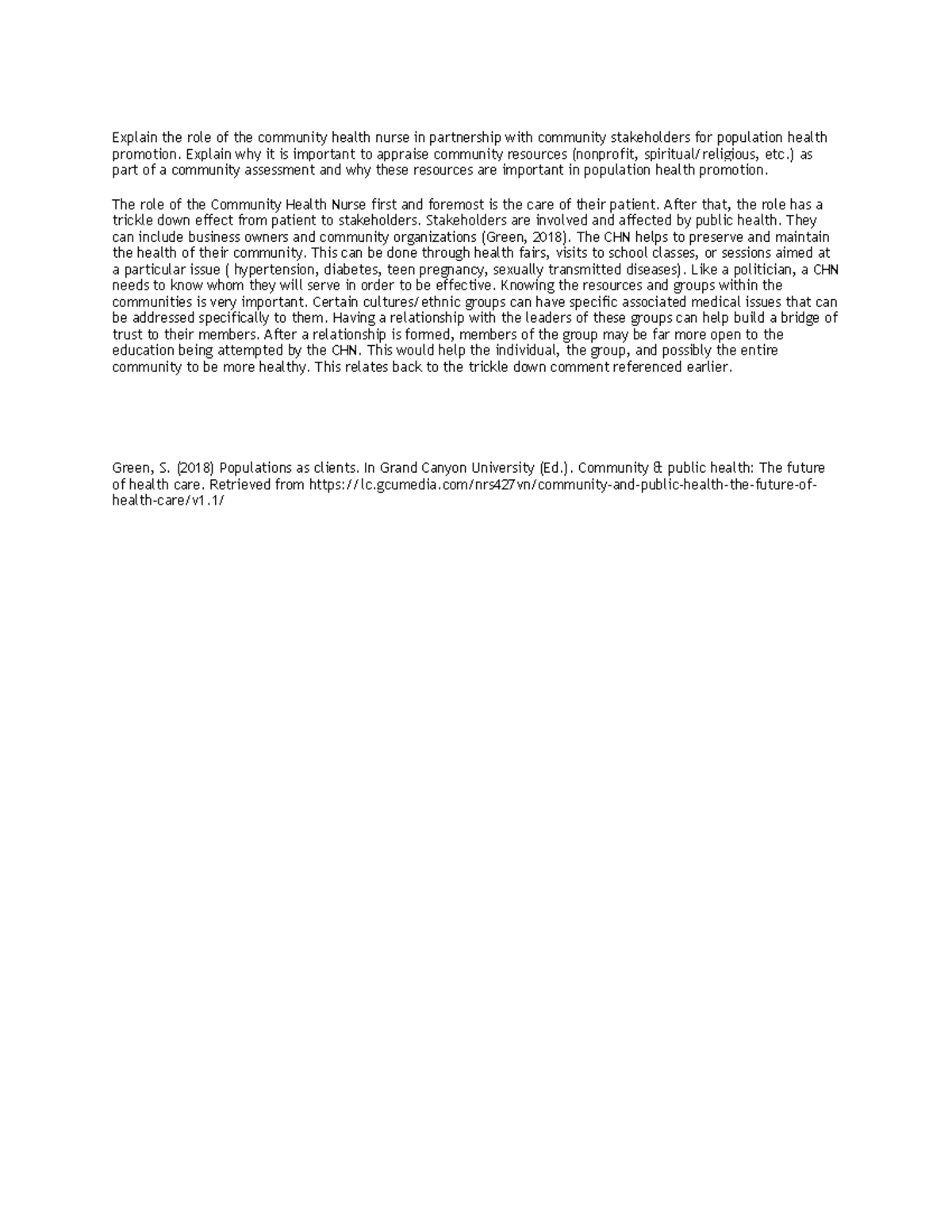 Explain the role of the community health nurse in partnership with community stakeholders for population health promotion. Explain why it is important to appraise community resources (nonprofit, spiritual/religious, etc.) as part of a community assessment and why these resources are important in population health promotion.

The role of the Community Health Nurse first and foremost is the care of their patient. After that, the role has a trickle down effect from patient to stakeholders. Stakeholders are involved and affected by public health. They can include business owners and community organizations (Green, 2018). The CHN helps to preserve and maintain the health of their community. This can be done through health fairs, visits to school classes, or sessions aimed at a particular issue ( hypertension, diabetes, teen pregnancy, sexually transmitted diseases). Like a politician, a CHN needs to know whom they will serve in order to be effective. Knowing the resources and groups within the communities is very important. Certain cultures/ethnic groups can have specific associated medical issues that can be addressed specifically to them. Having a relationship with the leaders of these groups can help build a bridge of trust to their members. After a relationship is formed, members of the group may be far more open to the education being attempted by the CHN. This would help the individual, the group, and possibly the entire community to be more healthy. This relates back to the trickle down comment referenced earlier.

Green, S. (2018) Populations as clients. In Grand Canyon University (Ed.). Community & public health: The future of health care. Retrieved from https://lc.gcumedia.com/nrs427vn/community-and-public-health-the-future-of-health-care/v1.1/